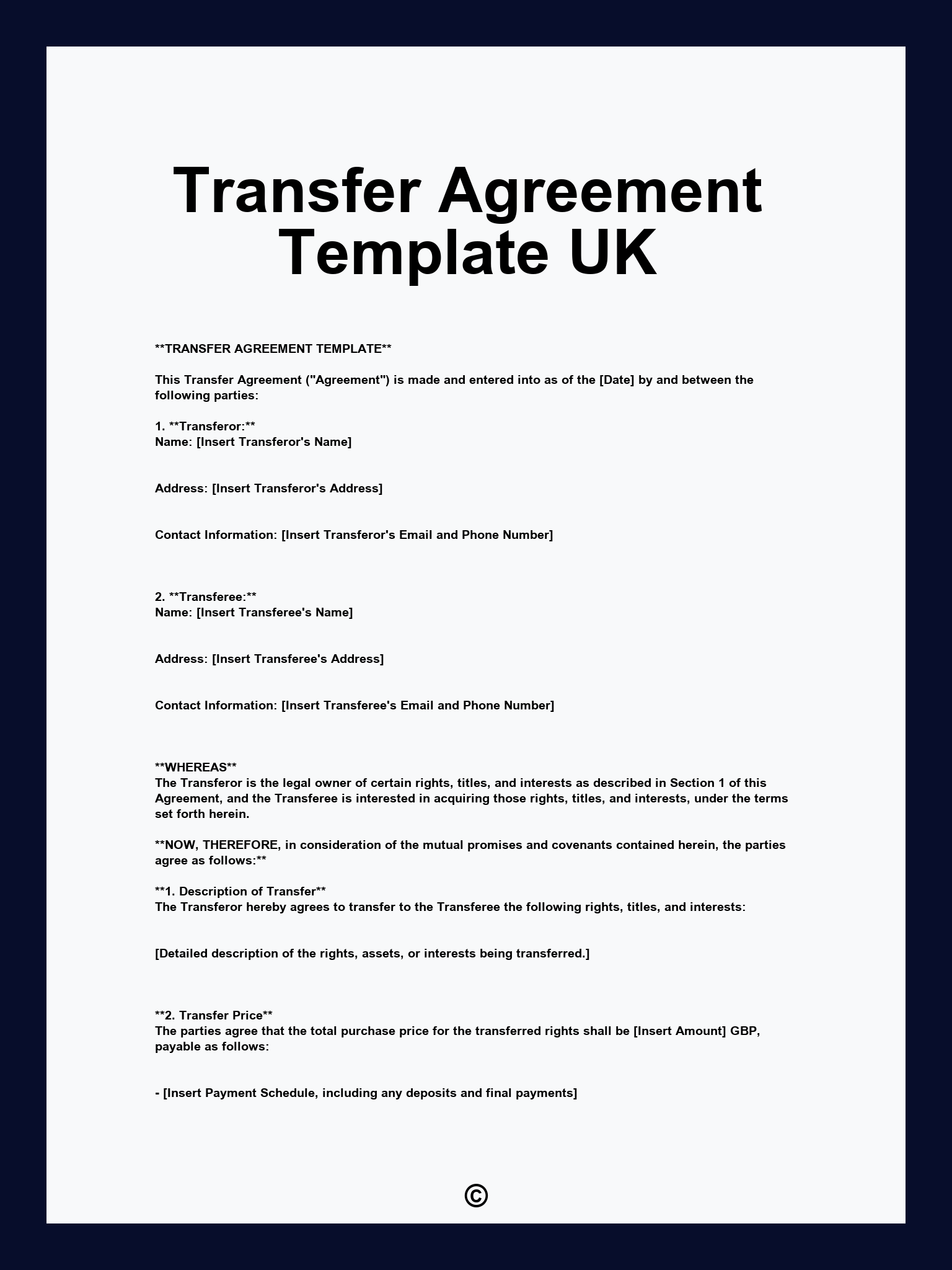 Transfer Agreement Template UK

**TRANSFER AGREEMENT TEMPLATE**

This Transfer Agreement ("Agreement") is made and entered into as of the [Date] by and between the following parties:

1. **Transferor:**
Name: [Insert Transferor's Name]

Address: [Insert Transferor's Address]

Contact Information: [Insert Transferor's Email and Phone Number]

2. **Transferee:**
Name: [Insert Transferee's Name]

Address: [Insert Transferee's Address]

Contact Information: [Insert Transferee's Email and Phone Number]

**WHEREAS**
The Transferor is the legal owner of certain rights, titles, and interests as described in Section 1 of this Agreement, and the Transferee is interested in acquiring those rights, titles, and interests, under the terms set forth herein.

**NOW, THEREFORE, in consideration of the mutual promises and covenants contained herein, the parties agree as follows:**

**1. Description of Transfer**
The Transferor hereby agrees to transfer to the Transferee the following rights, titles, and interests:

[Detailed description of the rights, assets, or interests being transferred.]

**2. Transfer Price**
The parties agree that the total purchase price for the transferred rights shall be [Insert Amount] GBP, payable as follows:

- [Insert Payment Schedule, including any deposits and final payments]

©